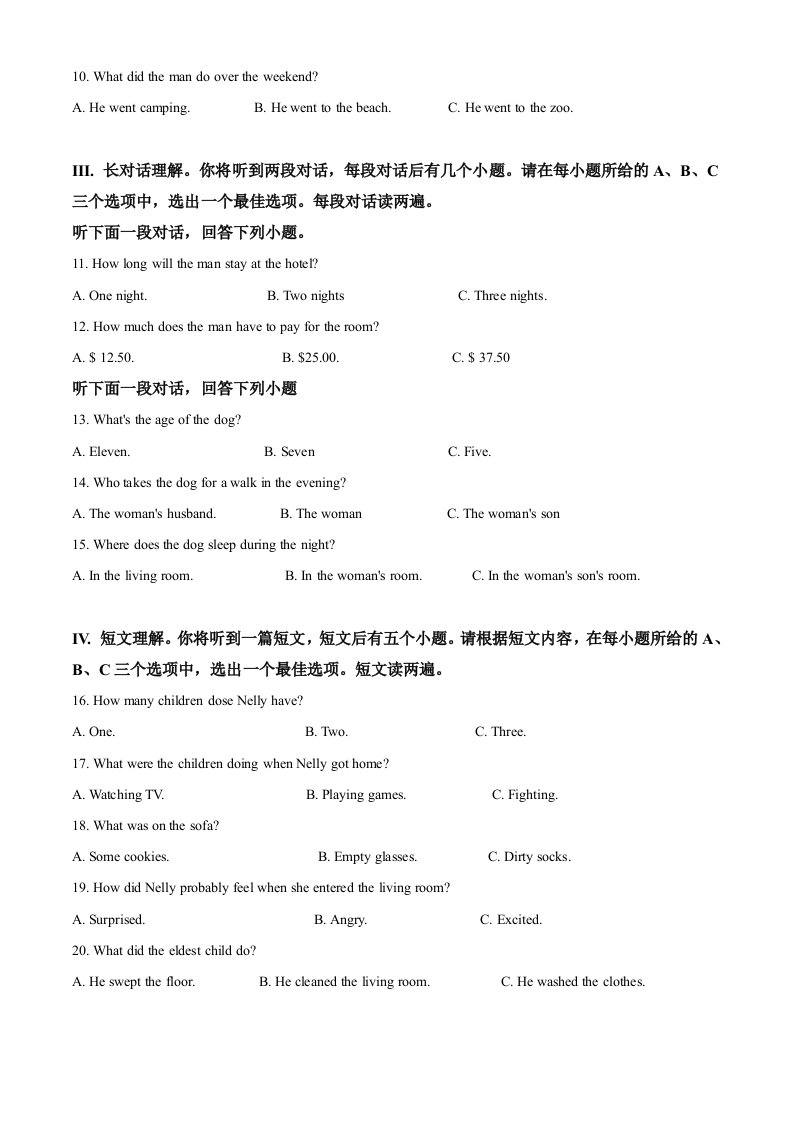 10. What did the man do over the weekend?

A. He went camping.　　B. He went to the beach.　　C. He went to the zoo.

III. 长对话理解。你将听到两段对话，每段对话后有几个小题。请在每小题所给的 A、B、C 三个选项中，选出一个最佳选项。每段对话读两遍。

听下面一段对话，回答下列小题。

11. How long will the man stay at the hotel?

A. One night.　　B. Two nights　　C. Three nights.

12. How much does the man have to pay for the room?

A. $ 12.50.　　B. $25.00.　　C. $ 37.50

听下面一段对话，回答下列小题

13. What's the age of the dog?

A. Eleven.　　B. Seven　　C. Five.

14. Who takes the dog for a walk in the evening?

A. The woman's husband.　　B. The woman　　C. The woman's son

15. Where does the dog sleep during the night?

A. In the living room.　　B. In the woman's room.　　C. In the woman's son's room.

IV. 短文理解。你将听到一篇短文，短文后有五个小题。请根据短文内容，在每小题所给的 A、B、C 三个选项中，选出一个最佳选项。短文读两遍。

16. How many children dose Nelly have?

A. One.　　B. Two.　　C. Three.

17. What were the children doing when Nelly got home?

A. Watching TV.　　B. Playing games.　　C. Fighting.

18. What was on the sofa?

A. Some cookies.　　B. Empty glasses.　　C. Dirty socks.

19. How did Nelly probably feel when she entered the living room?

A. Surprised.　　B. Angry.　　C. Excited.

20. What did the eldest child do?

A. He swept the floor.　　B. He cleaned the living room.　　C. He washed the clothes.